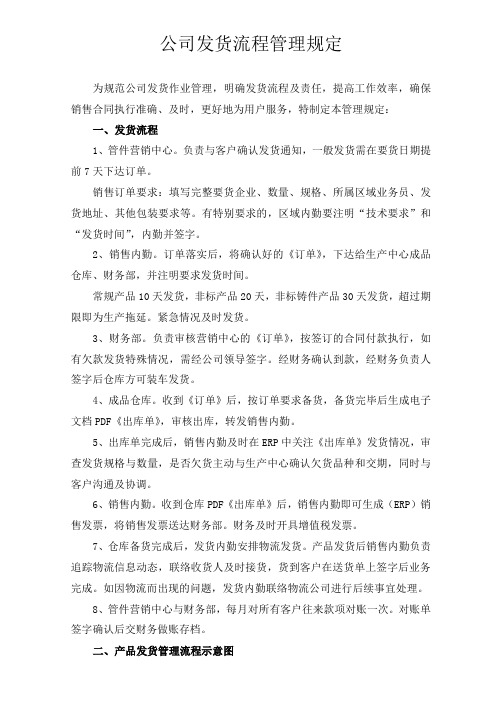 公司发货流程管理规定

为规范公司发货作业管理，明确发货流程及责任，提高工作效率，确保销售合同执行准确、及时，更好地为用户服务，特制定本管理规定：

一、发货流程

1、管件营销中心。负责与客户确认发货通知，一般发货需在要货日期提前 7 天下达订单。

销售订单要求：填写完整要货企业、数量、规格、所属区域业务员、发货地址、其他包装要求等。有特别要求的，区域内勤要注明“技术要求”和“发货时间”，内勤并签字。

2、销售内勤。订单落实后，将确认好的《订单》，下达给生产中心成品仓库、财务部，并注明要求发货时间。

常规产品 10 天发货，非标产品 20 天，非标铸件产品 30 天发货，超过期限即为生产拖延。紧急情况及时发货。

3、财务部。负责审核营销中心的《订单》，按签订的合同付款执行，如有欠款发货特殊情况，需经公司领导签字。经财务确认到款，经财务负责人签字后仓库方可装车发货。

4、成品仓库。收到《订单》后，按订单要求备货，备货完毕后生成电子文档 PDF《出库单》，审核出库，转发销售内勤。

5、出库单完成后，销售内勤及时在 ERP 中关注《出库单》发货情况，审查发货规格与数量，是否欠货主动与生产中心确认欠货品种和交期，同时与客户沟通及协调。

6、销售内勤。收到仓库 PDF《出库单》后，销售内勤即可生成（ERP）销售发票，将销售发票送达财务部。财务及时开具增值税发票。

7、仓库备货完成后，发货内勤安排物流发货。产品发货后销售内勤负责追踪物流信息动态，联络收货人及时接货，货到客户在送货单上签字后业务完成。如因物流而出现的问题，发货内勤联络物流公司进行后续事宜处理。

8、管件营销中心与财务部，每月对所有客户往来款项对账一次。对账单签字确认后交财务做账存档。

二、产品发货管理流程示意图